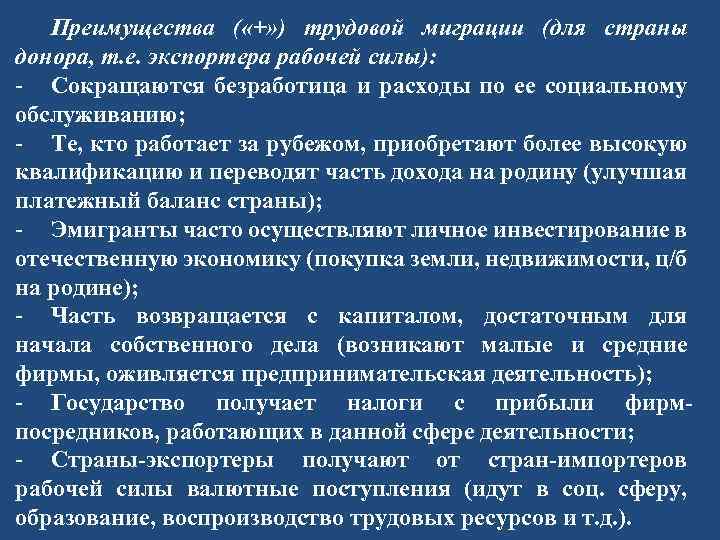 Преимущества («+») трудовой миграции (для страны донора, т.е. экспортера рабочей силы):
- Сокращаются безработица и расходы по ее социальному обслуживанию;
- Те, кто работает за рубежом, приобретают более высокую квалификацию и переводят часть дохода на родину (улучшая платежный баланс страны);
- Эмигранты часто осуществляют личное инвестирование в отечественную экономику (покупка земли, недвижимости, ц/б на родине);
- Часть возвращается с капиталом, достаточным для начала собственного дела (возникают малые и средние фирмы, оживляется предпринимательская деятельность);
- Государство получает налоги с прибыли фирм-посредников, работающих в данной сфере деятельности;
- Страны-экспортеры получают от стран-импортеров рабочей силы валютные поступления (идут в соц. сферу, образование, воспроизводство трудовых ресурсов и т.д.).